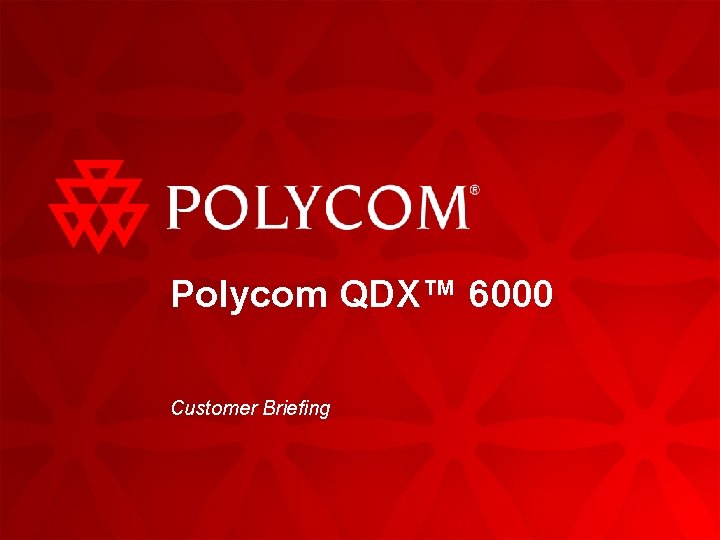 POLYCOM®

Polycom QDX™ 6000

Customer Briefing